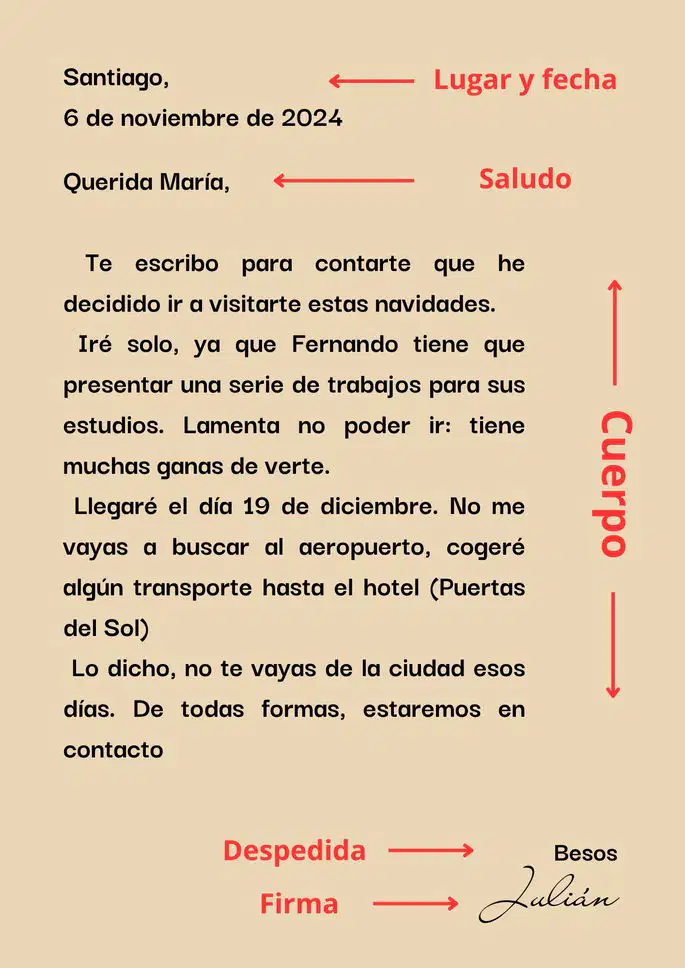 Santiago,
6 de noviembre de 2024

Lugar y fecha

Querida María,

Saludo

Te escribo para contarte que he decidido ir a visitarte estas navidades.

Iré solo, ya que Fernando tiene que presentar una serie de trabajos para sus estudios. Lamenta no poder ir: tiene muchas ganas de verte.

Llegaré el día 19 de diciembre. No me vayas a buscar al aeropuerto, cogeré algún transporte hasta el hotel (Puertas del Sol)

Lo dicho, no te vayas de la ciudad esos días. De todas formas, estaremos en contacto

Cuerpo

Despedida

Besos

Firma

Julián